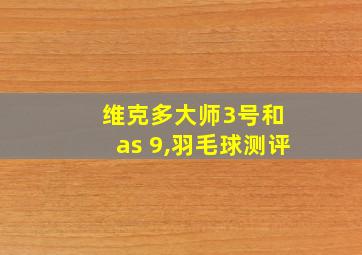 维克多大师3号和
as 9,羽毛球测评